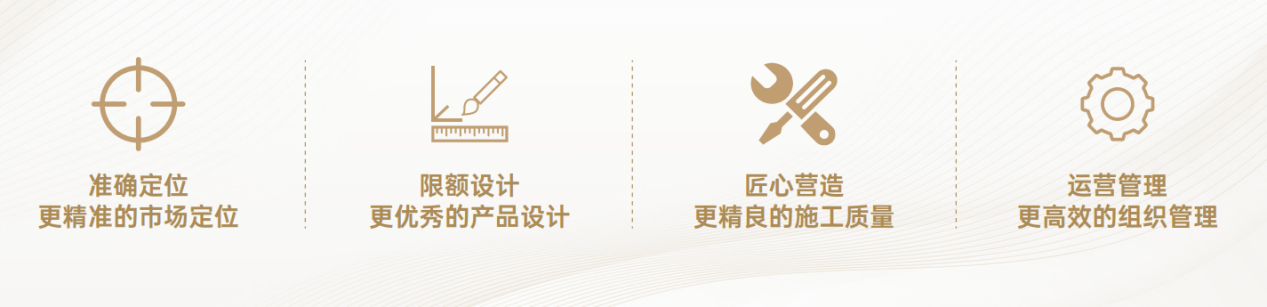 准确定位
更精准的市场定位

限额设计
更优秀的产品设计

匠心营造
更精良的施工质量

运营管理
更高效的组织管理